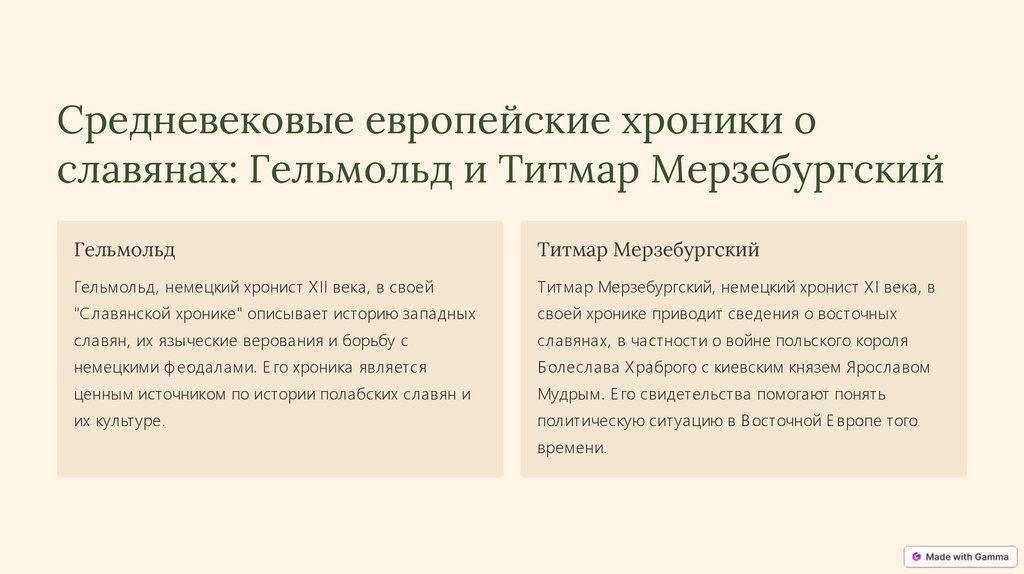 Средневековые европейские хроники о славянах: Гельмольд и Титмар Мерзебургский

Гельмольд

Гельмольд, немецкий хронист XII века, в своей "Славянской хронике" описывает историю западных славян, их языческие верования и борьбу с немецкими феодалами. Его хроника является ценным источником по истории полабских славян и их культуре.

Титмар Мерзебургский

Титмар Мерзебургский, немецкий хронист XI века, в своей хронике приводит сведения о восточных славянах, в частности о войне польского короля Болеслава Храброго с киевским князем Ярославом Мудрым. Его свидетельства помогают понять политическую ситуацию в Восточной Европе того времени.

Made with Gamma